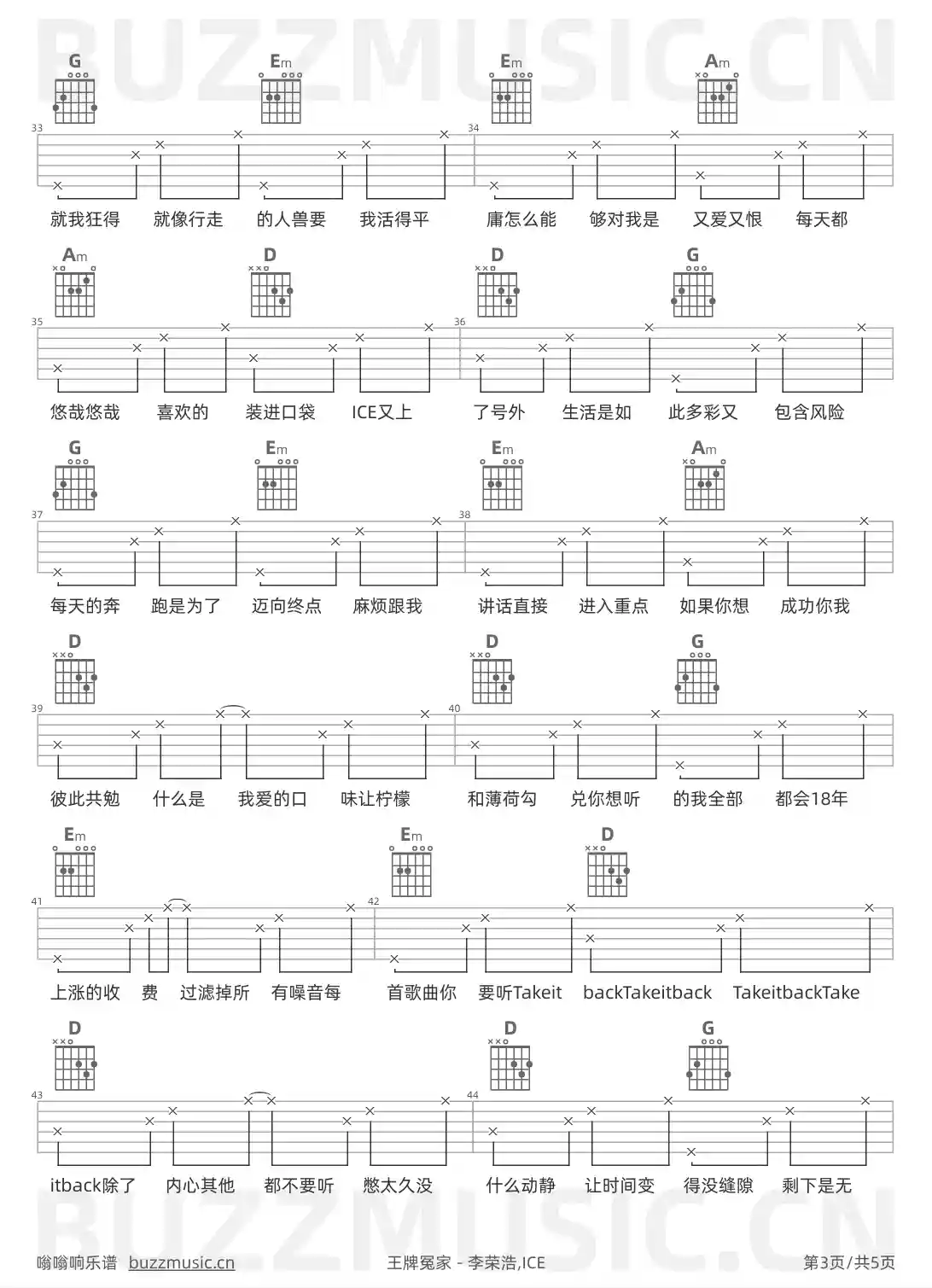 BUZZMUSIC.CN

G Em Em Am

33 34

就我狂得 就像行走 的人兽要 我活得平 庸怎么能 够对我是 又爱又恨 每天都

Am D D G

35 36

悠哉悠哉 喜欢的 装进口袋 ICE又上 了号外 生活是如 此多彩又 包含风险

G Em Em Am

37 38

每天的奔 跑是为了 迈向终点 麻烦跟我 讲话直接 进入重点 如果你想 成功你我

D D G

39 40

彼此共勉 什么是 我爱的口 味让柠檬 和薄荷勾 兑你想听 的我全部 都会18年

Em Em D

41 42

上涨的收 费 过滤掉所 有噪音每 首歌曲你 要听Takeit backTakeitback TakeitbackTake

D D G

43 44

itback除了 内心其他 都不要听 憋太久没 什么动静 让时间变 得没缝隙 剩下是无

BUZZMUSIC.CN

嗡嗡响乐谱 buzzmusic.cn 王牌冤家 - 李荣浩,ICE 第3页/共5页